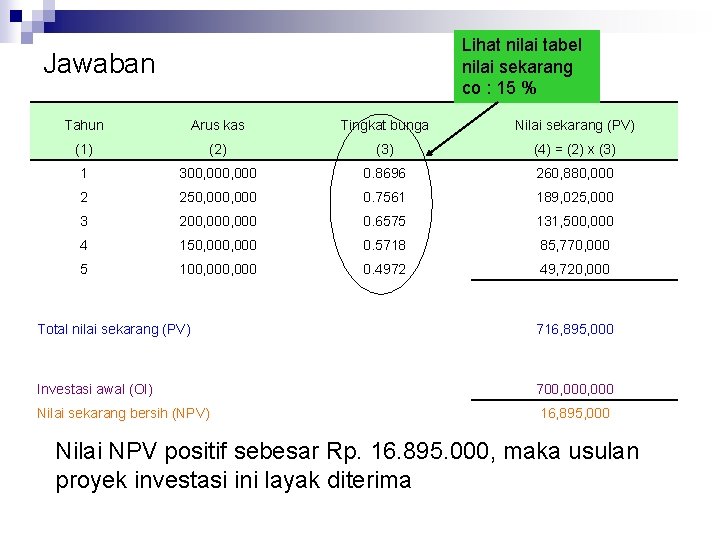 Jawaban

Lihat nilai tabel nilai sekarang co : 15 %

| Tahun | Arus kas | Tingkat bunga | Nilai sekarang (PV) |
|---|---|---|---|
| (1) | (2) | (3) | (4) = (2) x (3) |
| 1 | 300,000,000 | 0.8696 | 260,880,000 |
| 2 | 250,000,000 | 0.7561 | 189,025,000 |
| 3 | 200,000,000 | 0.6575 | 131,500,000 |
| 4 | 150,000,000 | 0.5718 | 85,770,000 |
| 5 | 100,000,000 | 0.4972 | 49,720,000 |

Total nilai sekarang (PV) 716,895,000

Investasi awal (OI) 700,000,000
Nilai sekarang bersih (NPV) 16,895,000

Nilai NPV positif sebesar Rp. 16.895.000, maka usulan proyek investasi ini layak diterima